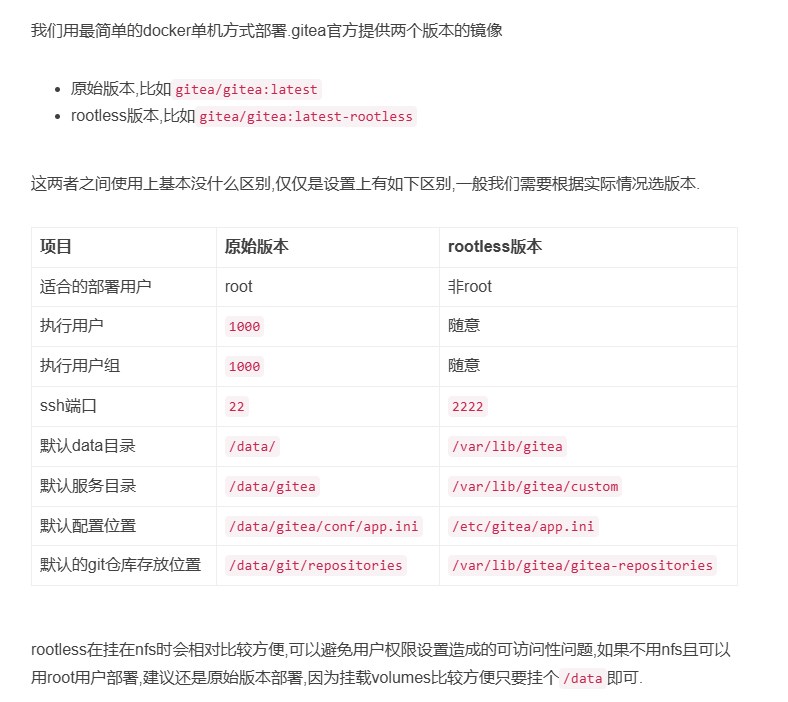 我们用最简单的docker单机方式部署.gitea官方提供两个版本的镜像

- 原始版本,比如 gitea/gitea:latest
- rootless版本,比如 gitea/gitea:latest-rootless

这两者之间使用上基本没什么区别,仅仅是设置上有如下区别,一般我们需要根据实际情况选版本.

| 项目 | 原始版本 | rootless版本 |
|---|---|---|
| 适合的部署用户 | root | 非root |
| 执行用户 | 1000 | 随意 |
| 执行用户组 | 1000 | 随意 |
| ssh端口 | 22 | 2222 |
| 默认data目录 | /data/ | /var/lib/gitea |
| 默认服务目录 | /data/gitea | /var/lib/gitea/custom |
| 默认配置位置 | /data/gitea/conf/app.ini | /etc/gitea/app.ini |
| 默认的git仓库存放位置 | /data/git/repositories | /var/lib/gitea/gitea-repositories |

rootless在挂在nfs时会相对比较方便,可以避免用户权限设置造成的可访问性问题,如果不用nfs且可以用root用户部署,建议还是原始版本部署,因为挂载volumes比较方便只要挂个 /data 即可.